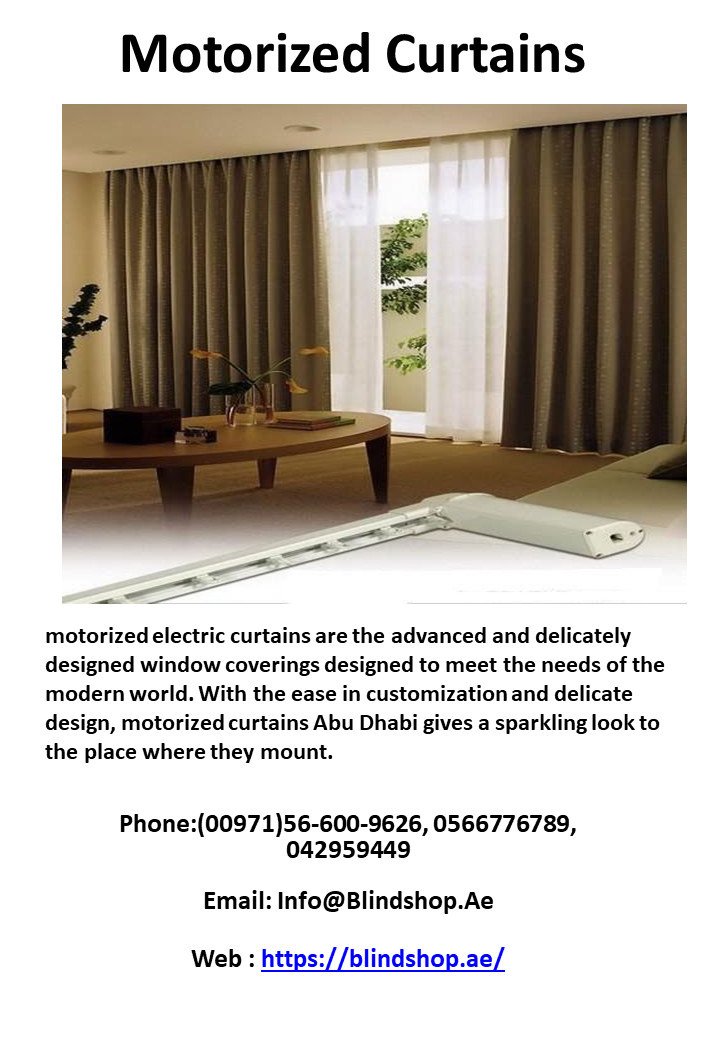 Motorized Curtains

motorized electric curtains are the advanced and delicately designed window coverings designed to meet the needs of the modern world. With the ease in customization and delicate design, motorized curtains Abu Dhabi gives a sparkling look to the place where they mount.

Phone:(00971)56-600-9626, 0566776789, 042959449

Email: Info@Blindshop.Ae

Web : https://blindshop.ae/